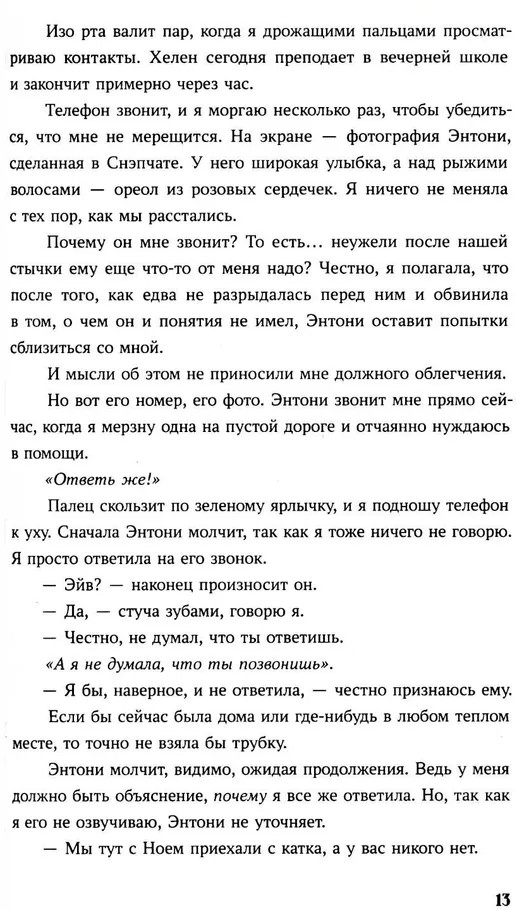 Изо рта валит пар, когда я дрожащими пальцами просматриваю контакты. Хелен сегодня преподает в вечерней школе и закончит примерно через час.

Телефон звонит, и я моргаю несколько раз, чтобы убедиться, что мне не мерещится. На экране — фотография Энтони, сделанная в Снэпчате. У него широкая улыбка, а над рыжими волосами — ореол из розовых сердечек. Я ничего не меняла с тех пор, как мы расстались.

Почему он мне звонит? То есть… неужели после нашей стычки ему еще что-то от меня надо? Честно, я полагала, что после того, как едва не разрыдалась перед ним и обвинила в том, о чем он и понятия не имел, Энтони оставит попытки сблизиться со мной.

И мысли об этом не приносили мне должного облегчения.

Но вот его номер, его фото. Энтони звонит мне прямо сейчас, когда я мерзну одна на пустой дороге и отчаянно нуждаюсь в помощи.

«Ответь же!»

Палец скользит по зеленому ярлычку, и я подношу телефон к уху. Сначала Энтони молчит, так как я тоже ничего не говорю. Я просто ответила на его звонок.

— Эйв? — наконец произносит он.

— Да, — стуча зубами, говорю я.

— Честно, не думал, что ты ответишь.

«А я не думала, что ты позвонишь».

— Я бы, наверное, и не ответила, — честно признаюсь ему.

Если бы сейчас была дома или где-нибудь в любом теплом месте, то точно не взяла бы трубку.

Энтони молчит, видимо, ожидая продолжения. Ведь у меня должно быть объяснение, почему я все же ответила. Но, так как я его не озвучиваю, Энтони не уточняет.

— Мы тут с Ноем приехали с катка, а у вас никого нет.

13